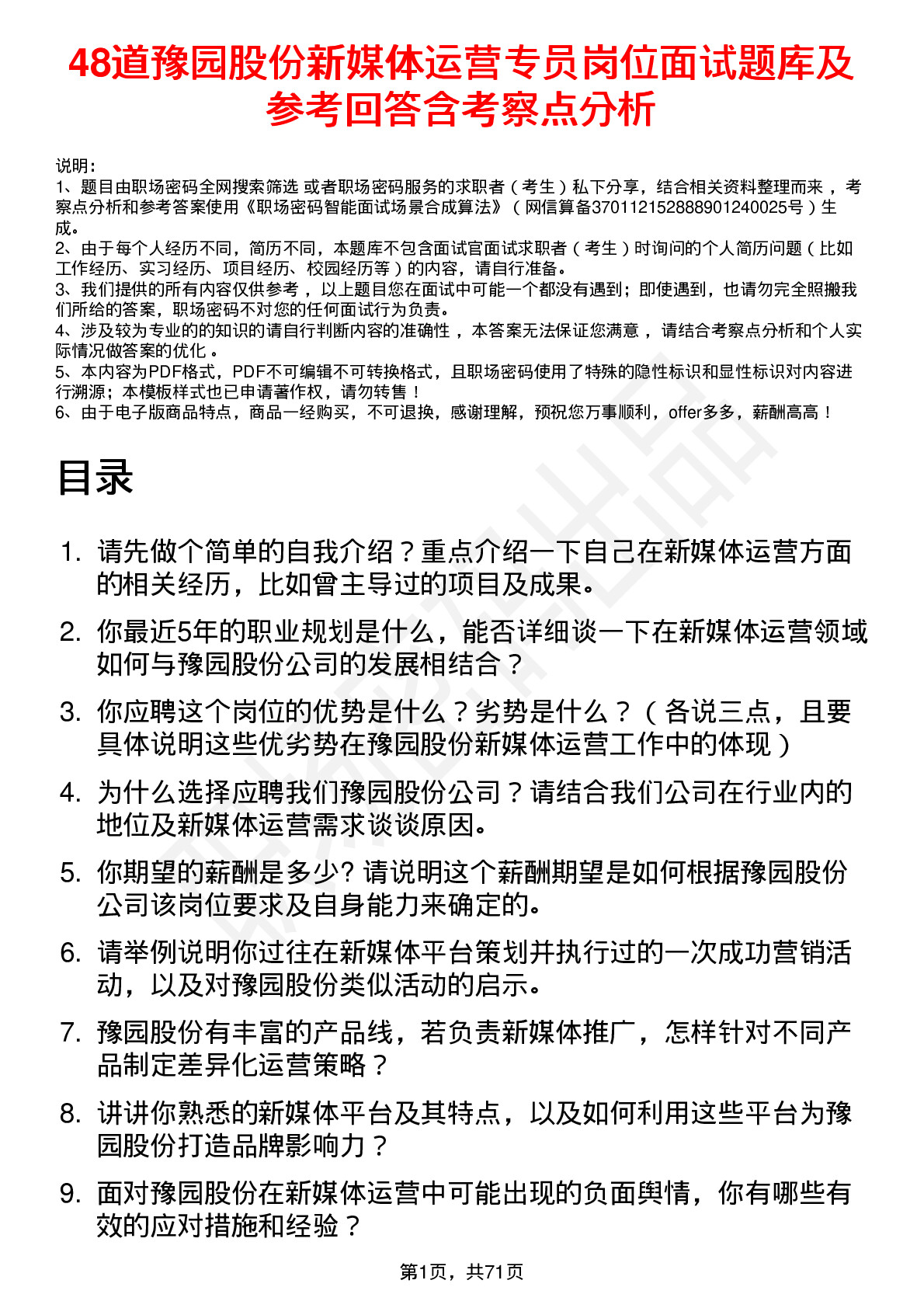 48道豫园股份新媒体运营专员岗位面试题库及参考回答含考察点分析

说明：
1、题目由职场密码全网搜索筛选 或者职场密码服务的求职者（考生）私下分享，结合相关资料整理而来，考察点分析和参考答案使用《职场密码智能面试场景合成算法》（网信算备370112152888901240025号）生成。
2、由于每个人经历不同，简历不同，本题库不包含面试官面试求职者（考生）时询问的个人简历问题（比如工作经历、实习经历、项目经历、校园经历等）的内容，请自行准备。
3、我们提供的所有内容仅供参考，以上题目您在面试中可能一个都没有遇到；即使遇到，也请勿完全照搬我们所给的答案，职场密码不对您的任何面试行为负责。
4、涉及较为专业的的知识的请自行判断内容的准确性，本答案无法保证您满意，请结合考察点分析和个人实际情况做答案的优化。
5、本内容为PDF格式，PDF不可编辑不可转换格式，且职场密码使用了特殊的隐性标识和显性标识对内容进行溯源；本模板样式也已申请著作权，请勿转售！
6、由于电子版商品特点，商品一经购买，不可退换，感谢理解，预祝您万事顺利，offer多多，薪酬高高！

目录

1. 请先做个简单的自我介绍？重点介绍一下自己在新媒体运营方面的相关经历，比如曾主导过的项目及成果。
2. 你最近5年的职业规划是什么，能否详细谈一下在新媒体运营领域如何与豫园股份公司的发展相结合？
3. 你应聘这个岗位的优势是什么？劣势是什么？（各说三点，且要具体说明这些优劣势在豫园股份新媒体运营工作中的体现）
4. 为什么选择应聘我们豫园股份公司？请结合我们公司在行业内的地位及新媒体运营需求谈谈原因。
5. 你期望的薪酬是多少? 请说明这个薪酬期望是如何根据豫园股份公司该岗位要求及自身能力来确定的。
6. 请举例说明你过往在新媒体平台策划并执行过的一次成功营销活动，以及对豫园股份类似活动的启示。
7. 豫园股份有丰富的产品线，若负责新媒体推广，怎样针对不同产品制定差异化运营策略？
8. 讲讲你熟悉的新媒体平台及其特点，以及如何利用这些平台为豫园股份打造品牌影响力？
9. 面对豫园股份在新媒体运营中可能出现的负面舆情，你有哪些有效的应对措施和经验？

第1页，共71页